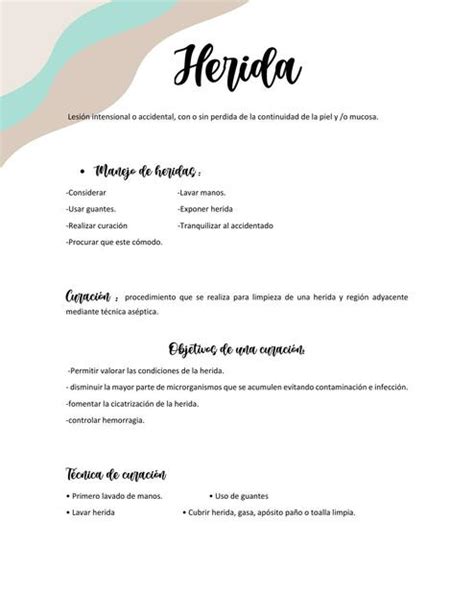 Herida

Lesión intensional o accidental, con o sin perdida de la continuidad de la piel y /o mucosa.

• Manejo de heridas :

-Considerar
-Usar guantes.
-Realizar curación
-Procurar que este cómodo.

-Lavar manos.
-Exponer herida
-Tranquilizar al accidentado

Curación : procedimiento que se realiza para limpieza de una herida y región adyacente mediante técnica aséptica.

Objetivos de una curación:

-Permitir valorar las condiciones de la herida.
- disminuir la mayor parte de microrganismos que se acumulen evitando contaminación e infección.
-fomentar la cicatrización de la herida.
-controlar hemorragia.

Técnica de curación

• Primero lavado de manos.
• Lavar herida

• Uso de guantes
• Cubrir herida, gasa, apósito paño o toalla limpia.